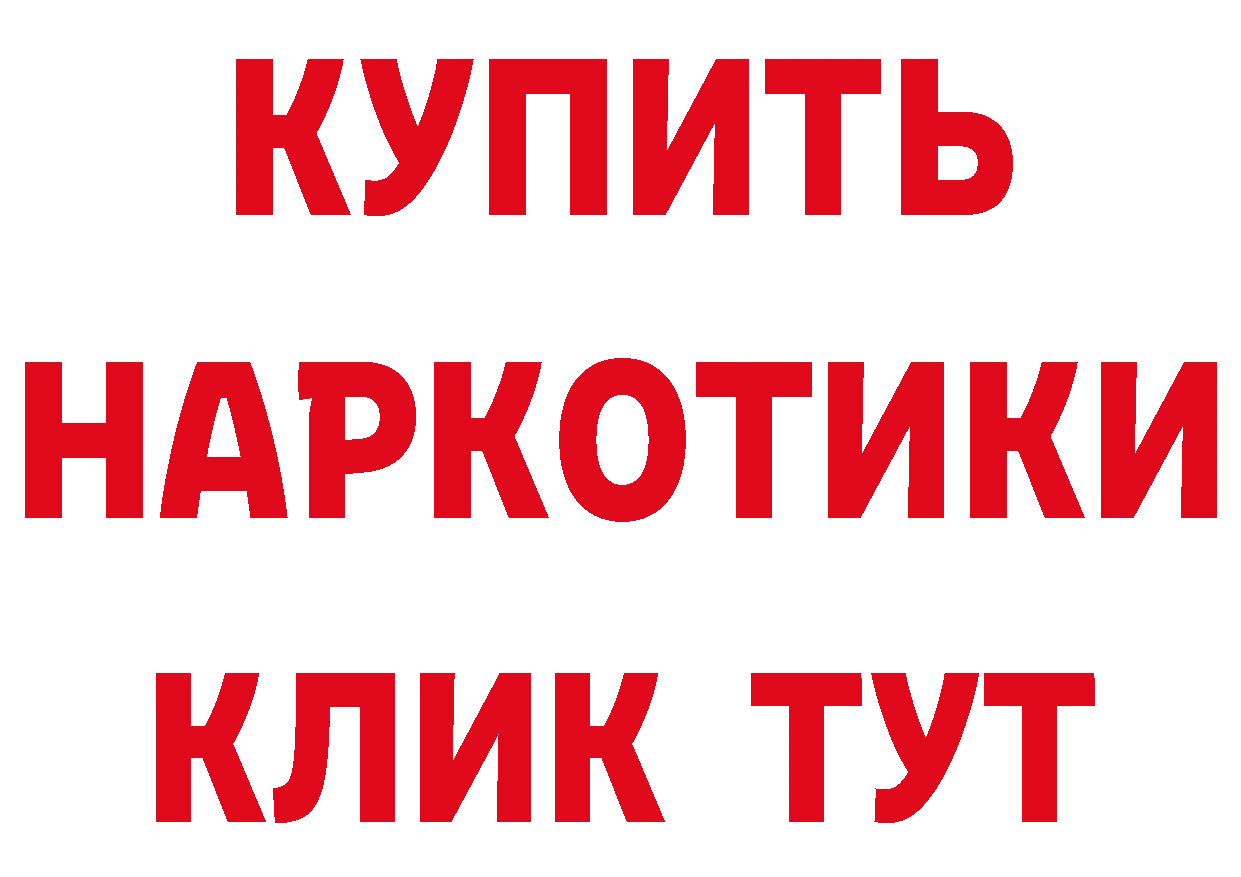 КУПИТЬ
НАРКОТИКИ
КЛИК ТУТ